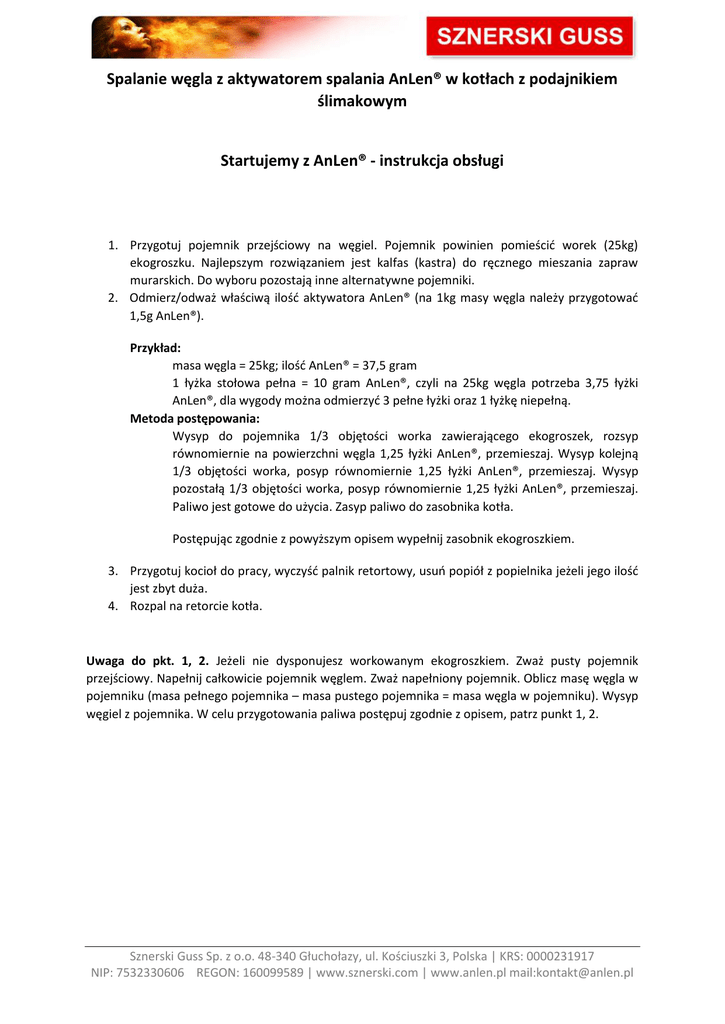 SZNERSKI GUSS

Spalanie węgla z aktywatorem spalania AnLen® w kotłach z podajnikiem ślimakowym

Startujemy z AnLen® - instrukcja obsługi

1. Przygotuj pojemnik przejściowy na węgiel. Pojemnik powinien pomieścić worek (25kg) ekogroszku. Najlepszym rozwiązaniem jest kalfas (kastra) do ręcznego mieszania zapraw murarskich. Do wyboru pozostają inne alternatywne pojemniki.
2. Odmierz/odważ właściwą ilość aktywatora AnLen® (na 1kg masy węgla należy przygotować 1,5g AnLen®).

Przykład:
masa węgla = 25kg; ilość AnLen® = 37,5 gram
1 łyżka stołowa pełna = 10 gram AnLen®, czyli na 25kg węgla potrzeba 3,75 łyżki AnLen®, dla wygody można odmierzyć 3 pełne łyżki oraz 1 łyżkę niepełną.
Metoda postępowania:
Wysyp do pojemnika 1/3 objętości worka zawierającego ekogroszek, rozsyp równomiernie na powierzchni węgla 1,25 łyżki AnLen®, przemieszaj. Wysyp kolejną 1/3 objętości worka, posyp równomiernie 1,25 łyżki AnLen®, przemieszaj. Wysyp pozostałą 1/3 objętości worka, posyp równomiernie 1,25 łyżki AnLen®, przemieszaj. Paliwo jest gotowe do użycia. Zasyp paliwo do zasobnika kotła.

Postępując zgodnie z powyższym opisem wypełnij zasobnik ekogroszkiem.

3. Przygotuj kocioł do pracy, wyczyść palnik retortowy, usuń popiół z popielnika jeżeli jego ilość jest zbyt duża.
4. Rozpal na retorcie kotła.

Uwaga do pkt. 1, 2. Jeżeli nie dysponujesz workowanym ekogroszkiem. Zważ pusty pojemnik przejściowy. Napełnij całkowicie pojemnik węglem. Zważ napełniony pojemnik. Oblicz masę węgla w pojemniku (masa pełnego pojemnika – masa pustego pojemnika = masa węgla w pojemniku). Wysyp węgiel z pojemnika. W celu przygotowania paliwa postępuj zgodnie z opisem, patrz punkt 1, 2.

Sznerski Guss Sp. z o.o. 48-340 Głuchołazy, ul. Kościuszki 3, Polska | KRS: 0000231917
NIP: 7532330606 REGON: 160099589 | www.sznerski.com | www.anlen.pl mail:kontakt@anlen.pl